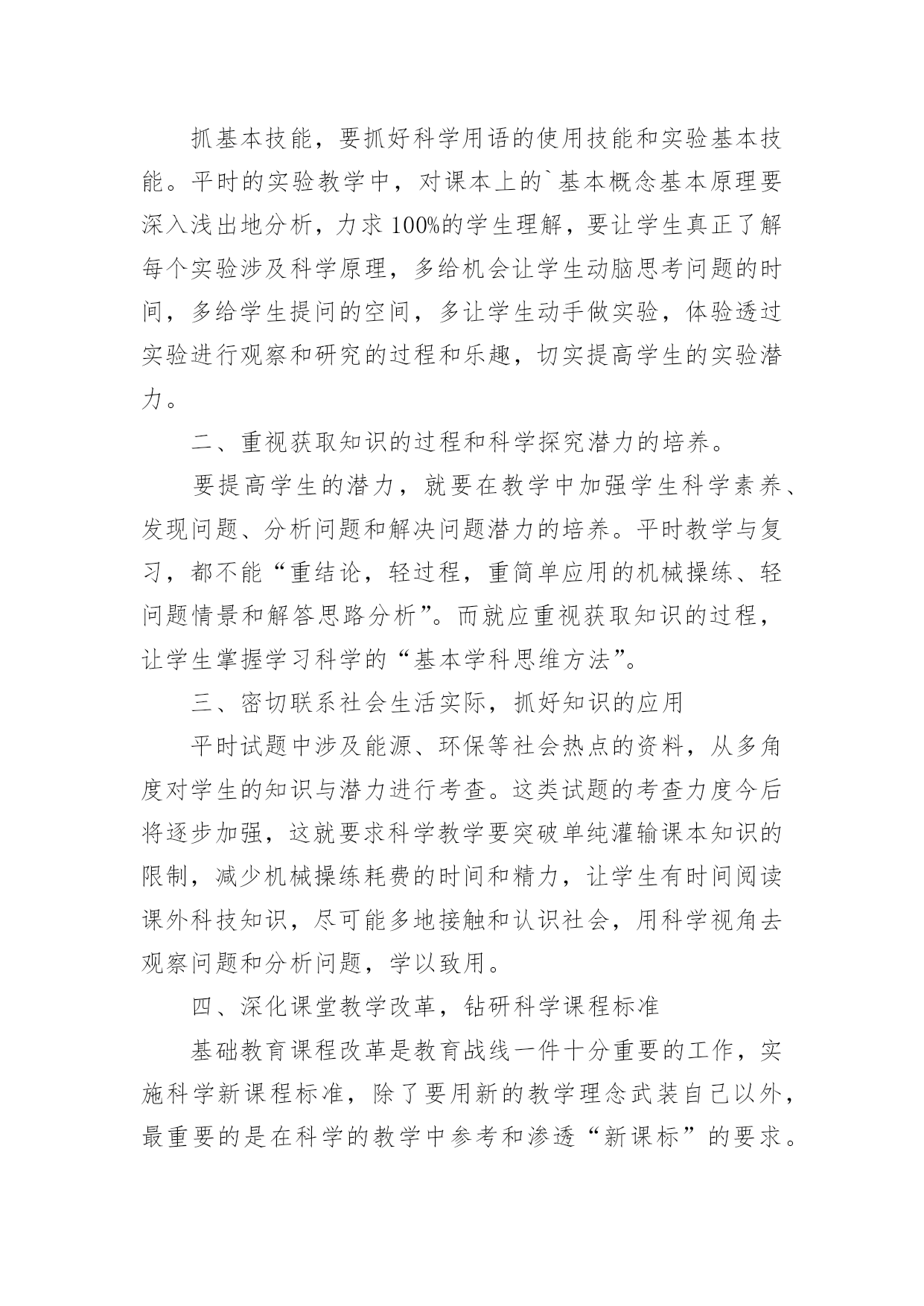 抓基本技能，要抓好科学用语的使用技能和实验基本技能。平时的实验教学中，对课本上的`基本概念基本原理要深入浅出地分析，力求100%的学生理解，要让学生真正了解每个实验涉及科学原理，多给机会让学生动脑思考问题的时间，多给学生提问的空间，多让学生动手做实验，体验透过实验进行观察和研究的过程和乐趣，切实提高学生的实验潜力。

二、重视获取知识的过程和科学探究潜力的培养。

要提高学生的潜力，就要在教学中加强学生科学素养、发现问题、分析问题和解决问题潜力的培养。平时教学与复习，都不能“重结论，轻过程，重简单应用的机械操练、轻问题情景和解答思路分析”。而就应重视获取知识的过程，让学生掌握学习科学的“基本学科思维方法”。

三、密切联系社会生活实际，抓好知识的应用

平时试题中涉及能源、环保等社会热点的资料，从多角度对学生的知识与潜力进行考查。这类试题的考查力度今后将逐步加强，这就要求科学教学要突破单纯灌输课本知识的限制，减少机械操练耗费的时间和精力，让学生有时间阅读课外科技知识，尽可能多地接触和认识社会，用科学视角去观察问题和分析问题，学以致用。

四、深化课堂教学改革，钻研科学课程标准

基础教育课程改革是教育战线一件十分重要的工作，实施科学新课程标准，除了要用新的教学理念武装自己以外，最重要的是在科学的教学中参考和渗透“新课标”的要求。